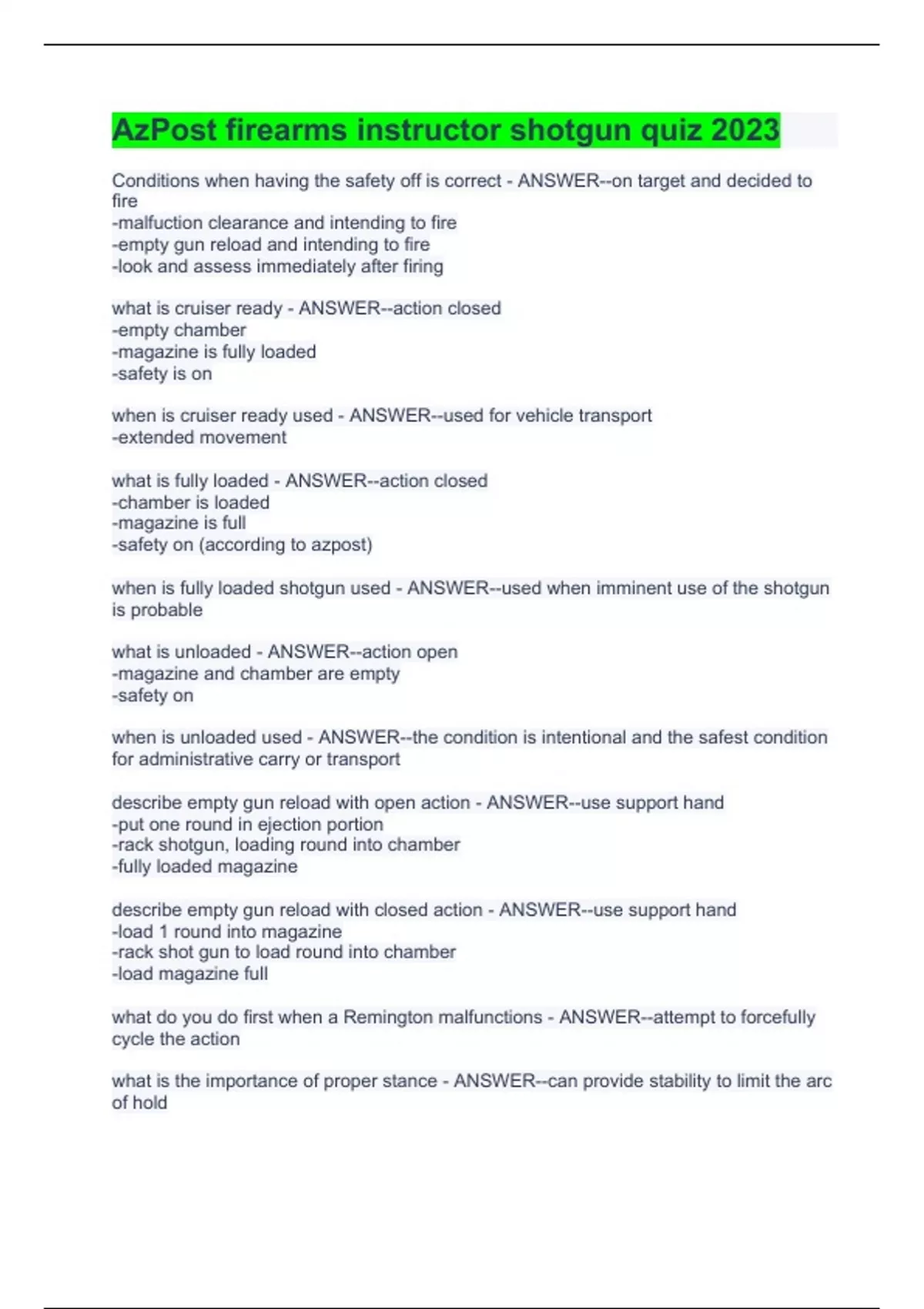 AzPost firearms instructor shotgun quiz 2023

Conditions when having the safety off is correct - ANSWER--on target and decided to fire
-malfuction clearance and intending to fire
-empty gun reload and intending to fire
-look and assess immediately after firing

what is cruiser ready - ANSWER--action closed
-empty chamber
-magazine is fully loaded
-safety is on

when is cruiser ready used - ANSWER--used for vehicle transport
-extended movement

what is fully loaded - ANSWER--action closed
-chamber is loaded
-magazine is full
-safety on (according to azpost)

when is fully loaded shotgun used - ANSWER--used when imminent use of the shotgun is probable

what is unloaded - ANSWER--action open
-magazine and chamber are empty
-safety on

when is unloaded used - ANSWER--the condition is intentional and the safest condition for administrative carry or transport

describe empty gun reload with open action - ANSWER--use support hand
-put one round in ejection portion
-rack shotgun, loading round into chamber
-fully loaded magazine

describe empty gun reload with closed action - ANSWER--use support hand
-load 1 round into magazine
-rack shot gun to load round into chamber
-load magazine full

what do you do first when a Remington malfunctions - ANSWER--attempt to forcefully cycle the action

what is the importance of proper stance - ANSWER--can provide stability to limit the arc of hold